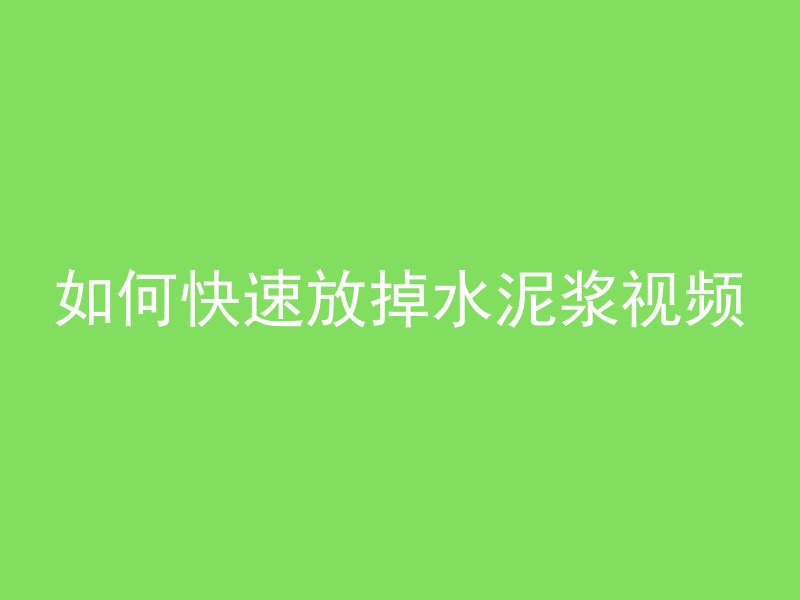 如何快速放掉水泥浆视频